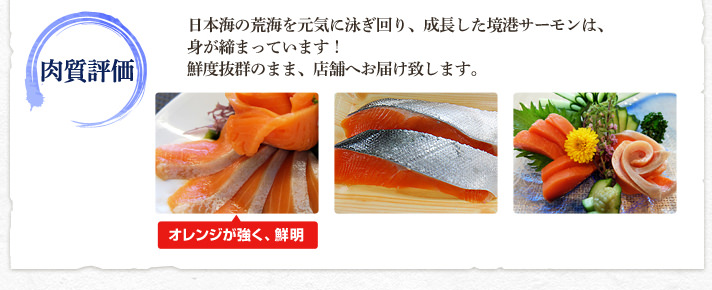 肉質評価

日本海の荒海を元気に泳ぎ回り、成長した境港サーモンは、身が締まっています！
鮮度抜群のまま、店舗へお届け致します。

オレンジが強く、鮮明